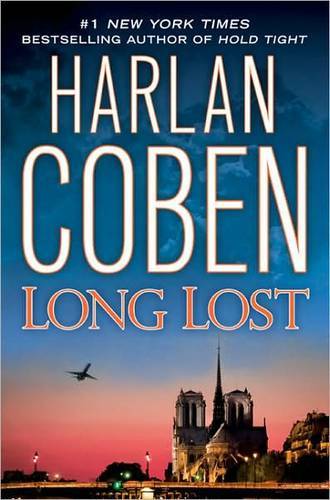 #1 NEW YORK TIMES
BESTSELLING AUTHOR OF HOLD TIGHT

HARLAN
COBEN

LONG LOST